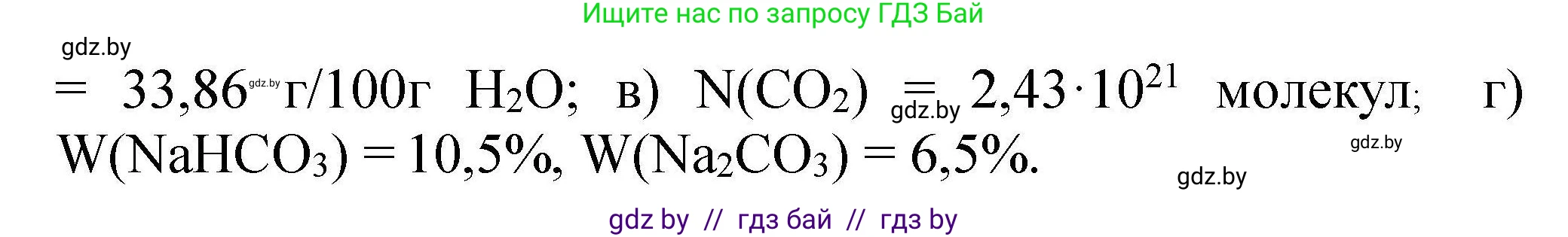 Ищите нас по запросу ГДЗ Бай

gdz.by

= 33,86 gdz.by г/100г $H_2O$; в) $N(CO_2)$ = gdz.by $2,43 \cdot 10^{21}$ молекул; г) $W(NaHCO_3) = 10,5\%$, $W(Na_2CO_3) = 6,5\%$.

gdz.by

gdz.by

gdz by // гдз бай // гдз by